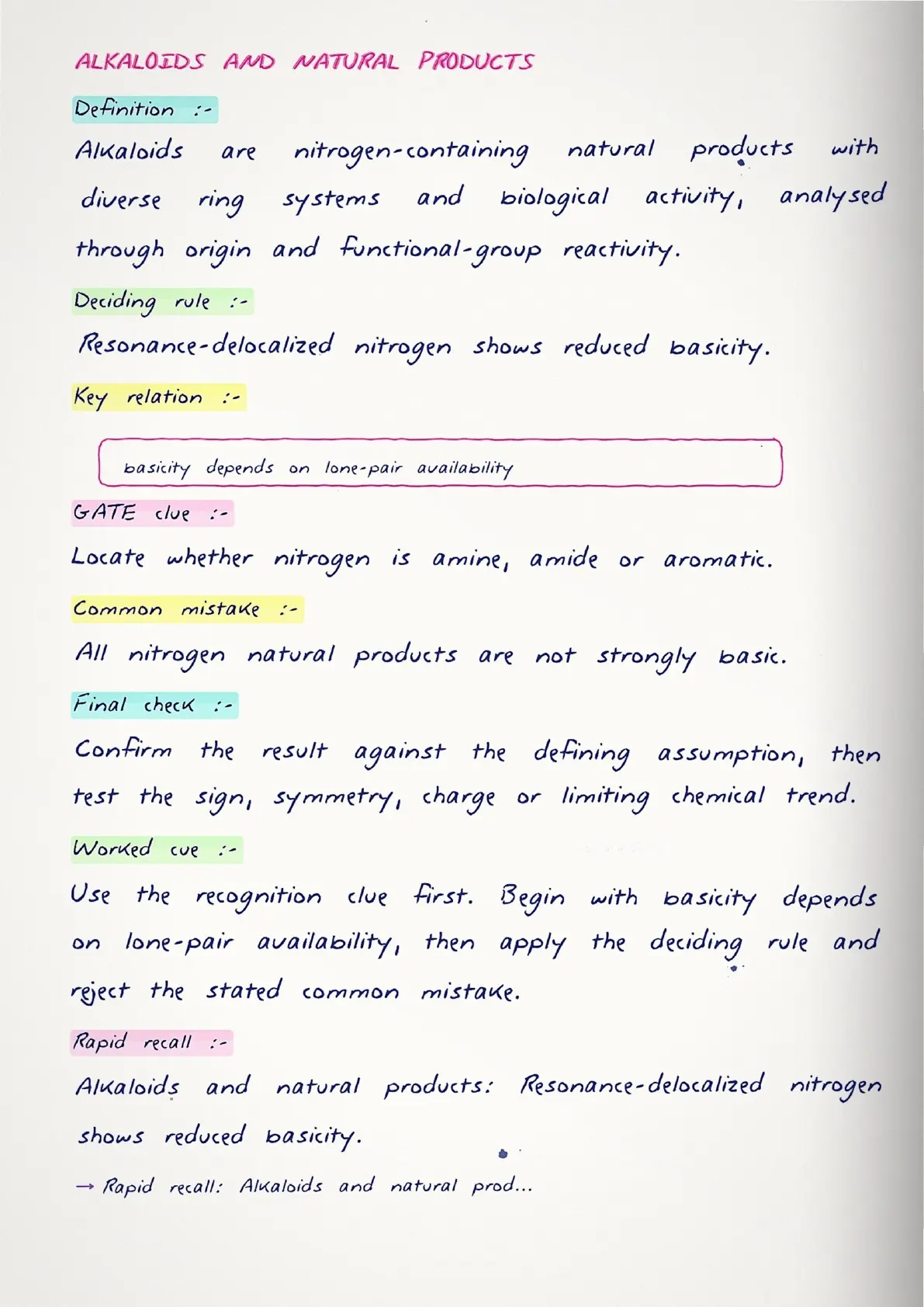 ALKALOIDS AND NATURAL PRODUCTS

Definition :-

Alkaloids are nitrogen-containing natural products with diverse ring systems and biological activity, analysed through origin and functional-group reactivity.

Deciding rule :-

Resonance-delocalized nitrogen shows reduced basicity.

Key relation :-

basicity depends on lone-pair availability

GATE clue :-

Locate whether nitrogen is amine, amide or aromatic.

Common mistake :-

All nitrogen natural products are not strongly basic.

Final check :-

Confirm the result against the defining assumption, then test the sign, symmetry, charge or limiting chemical trend.

Worked cue :-

Use the recognition clue first. Begin with basicity depends on lone-pair availability, then apply the deciding rule and reject the stated common mistake.

Rapid recall :-

Alkaloids and natural products: Resonance-delocalized nitrogen shows reduced basicity.

→ Rapid recall: Alkaloids and natural prod...